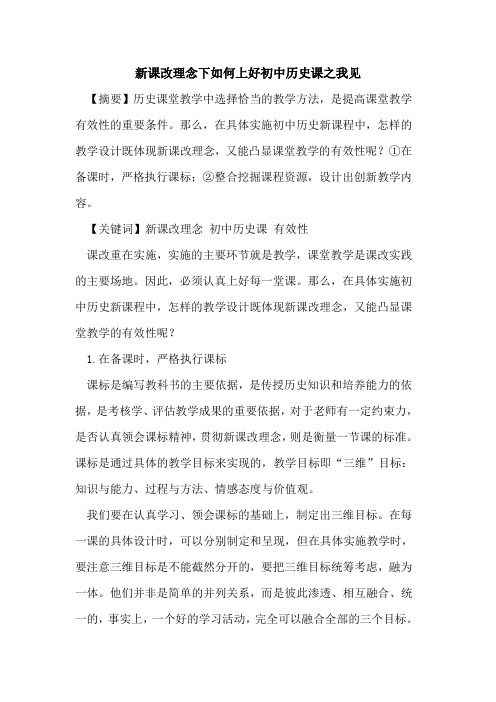 新课改理念下如何上好初中历史课之我见

【摘要】历史课堂教学中选择恰当的教学方法，是提高课堂教学有效性的重要条件。那么，在具体实施初中历史新课程中，怎样的教学设计既体现新课改理念，又能凸显课堂教学的有效性呢？①在备课时，严格执行课标；②整合挖掘课程资源，设计出创新教学内容。

【关键词】新课改理念 初中历史课 有效性

课改重在实施，实施的主要环节就是教学，课堂教学是课改实践的主要场地。因此，必须认真上好每一堂课。那么，在具体实施初中历史新课程中，怎样的教学设计既体现新课改理念，又能凸显课堂教学的有效性呢？

1.在备课时，严格执行课标

课标是编写教科书的主要依据，是传授历史知识和培养能力的依据，是考核学、评估教学成果的重要依据，对于老师有一定约束力，是否认真领会课标精神，贯彻新课改理念，则是衡量一节课的标准。课标是通过具体的教学目标来实现的，教学目标即“三维”目标：知识与能力、过程与方法、情感态度与价值观。

我们要在认真学习、领会课标的基础上，制定出三维目标。在每一课的具体设计时，可以分别制定和呈现，但在具体实施教学时，要注意三维目标是不能截然分开的，要把三维目标统筹考虑，融为一体。他们并非是简单的并列关系，而是彼此渗透、相互融合、统一的，事实上，一个好的学习活动，完全可以融合全部的三个目标。